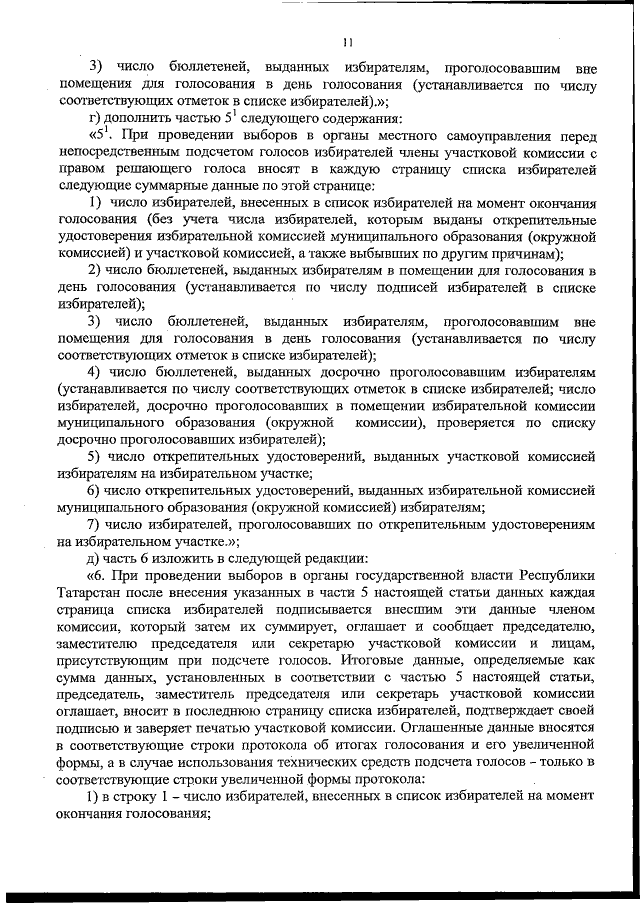 11

3) число бюллетеней, выданных избирателям, проголосовавшим вне помещения для голосования в день голосования (устанавливается по числу соответствующих отметок в списке избирателей).»;

г) дополнить частью $5^1$ следующего содержания:

«$5^1$. При проведении выборов в органы местного самоуправления перед непосредственным подсчетом голосов избирателей члены участковой комиссии с правом решающего голоса вносят в каждую страницу списка избирателей следующие суммарные данные по этой странице:

1) число избирателей, внесенных в список избирателей на момент окончания голосования (без учета числа избирателей, которым выданы открепительные удостоверения избирательной комиссией муниципального образования (окружной комиссией) и участковой комиссией, а также выбывших по другим причинам);

2) число бюллетеней, выданных избирателям в помещении для голосования в день голосования (устанавливается по числу подписей избирателей в списке избирателей);

3) число бюллетеней, выданных избирателям, проголосовавшим вне помещения для голосования в день голосования (устанавливается по числу соответствующих отметок в списке избирателей);

4) число бюллетеней, выданных досрочно проголосовавшим избирателям (устанавливается по числу соответствующих отметок в списке избирателей; число избирателей, досрочно проголосовавших в помещении избирательной комиссии муниципального образования (окружной комиссии), проверяется по списку досрочно проголосовавших избирателей);

5) число открепительных удостоверений, выданных участковой комиссией избирателям на избирательном участке;

6) число открепительных удостоверений, выданных избирательной комиссией муниципального образования (окружной комиссией) избирателям;

7) число избирателей, проголосовавших по открепительным удостоверениям на избирательном участке.»;

д) часть 6 изложить в следующей редакции:

«6. При проведении выборов в органы государственной власти Республики Татарстан после внесения указанных в части 5 настоящей статьи данных каждая страница списка избирателей подписывается внесшим эти данные членом комиссии, который затем их суммирует, оглашает и сообщает председателю, заместителю председателя или секретарю участковой комиссии и лицам, присутствующим при подсчете голосов. Итоговые данные, определяемые как сумма данных, установленных в соответствии с частью 5 настоящей статьи, председатель, заместитель председателя или секретарь участковой комиссии оглашает, вносит в последнюю страницу списка избирателей, подтверждает своей подписью и заверяет печатью участковой комиссии. Оглашенные данные вносятся в соответствующие строки протокола об итогах голосования и его увеличенной формы, а в случае использования технических средств подсчета голосов – только в соответствующие строки увеличенной формы протокола:

1) в строку 1 – число избирателей, внесенных в список избирателей на момент окончания голосования;